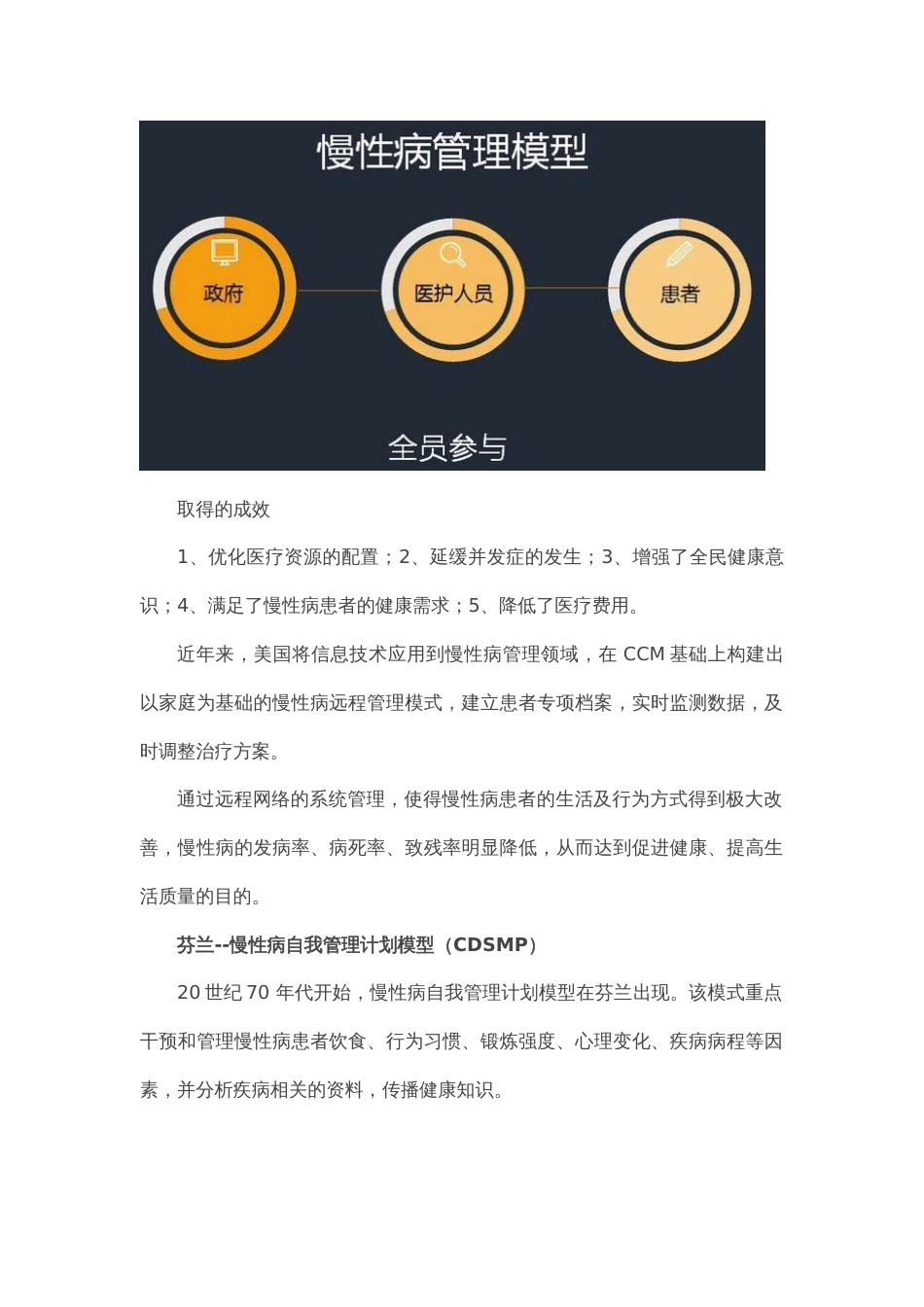 慢性病管理模型

政府

医护人员

患者

全员参与

取得的成效

1、优化医疗资源的配置；2、延缓并发症的发生；3、增强了全民健康意识；4、满足了慢性病患者的健康需求；5、降低了医疗费用。

近年来，美国将信息技术应用到慢性病管理领域，在 CCM 基础上构建出以家庭为基础的慢性病远程管理模式，建立患者专项档案，实时监测数据，及时调整治疗方案。

通过远程网络的系统管理，使得慢性病患者的生活及行为方式得到极大改善，慢性病的发病率、病死率、致残率明显降低，从而达到促进健康、提高生活质量的目的。

芬兰--慢性病自我管理计划模型（CDSMP）

20 世纪 70 年代开始，慢性病自我管理计划模型在芬兰出现。该模式重点干预和管理慢性病患者饮食、行为习惯、锻炼强度、心理变化、疾病病程等因素，并分析疾病相关的资料，传播健康知识。